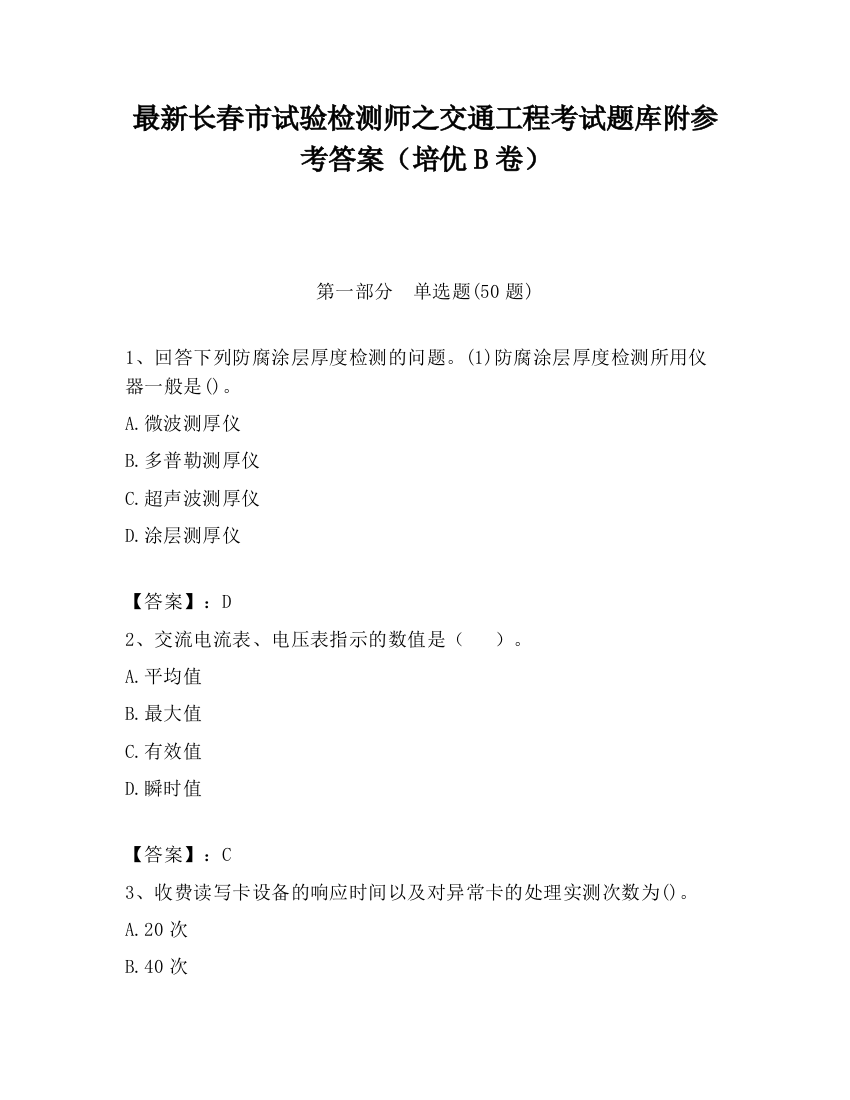 最新长春市试验检测师之交通工程考试题库附参考答案（培优B卷）

第一部分　单选题(50题)

1、回答下列防腐涂层厚度检测的问题。(1)防腐涂层厚度检测所用仪器一般是()。

A.微波测厚仪

B.多普勒测厚仪

C.超声波测厚仪

D.涂层测厚仪

【答案】：D

2、交流电流表、电压表指示的数值是（　　）。

A.平均值

B.最大值

C.有效值

D.瞬时值

【答案】：C

3、收费读写卡设备的响应时间以及对异常卡的处理实测次数为()。

A.20次

B.40次